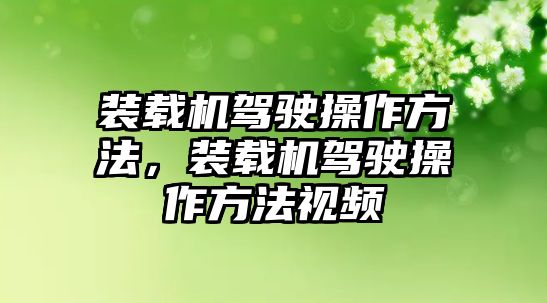 装载机驾驶操作方法，装载机驾驶操作方法视频